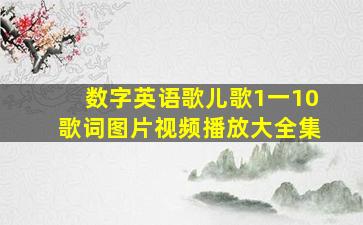 数字英语歌儿歌1一10
歌词图片视频播放大全集